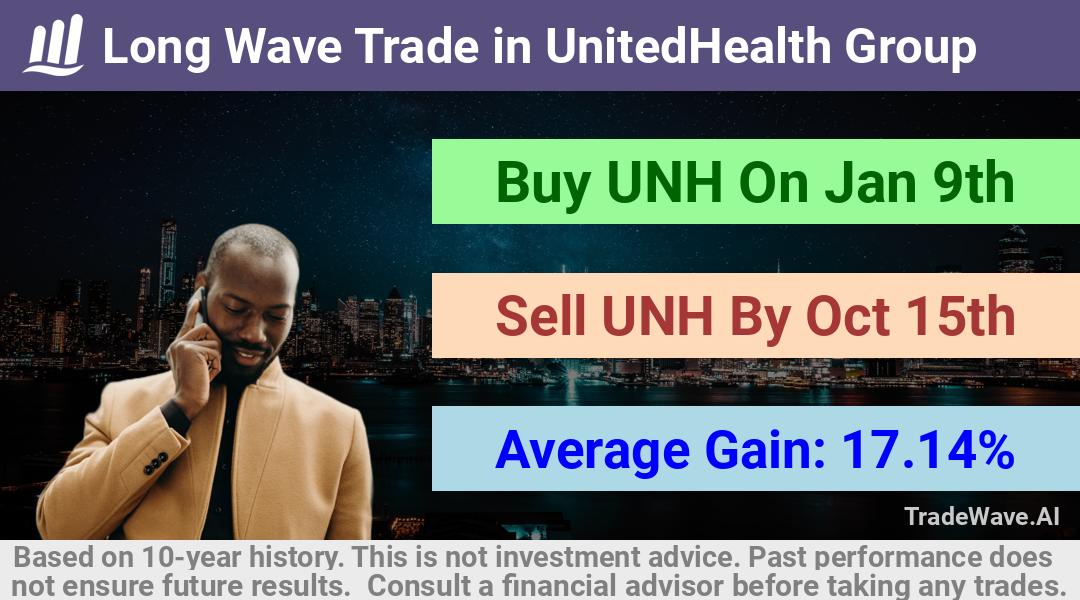 Long Wave Trade in UnitedHealth Group

Buy UNH On Jan 9th

Sell UNH By Oct 15th

Average Gain: 17.14%

TradeWave.AI

Based on 10-year history. This is not investment advice. Past performance does not ensure future results. Consult a financial advisor before taking any trades.